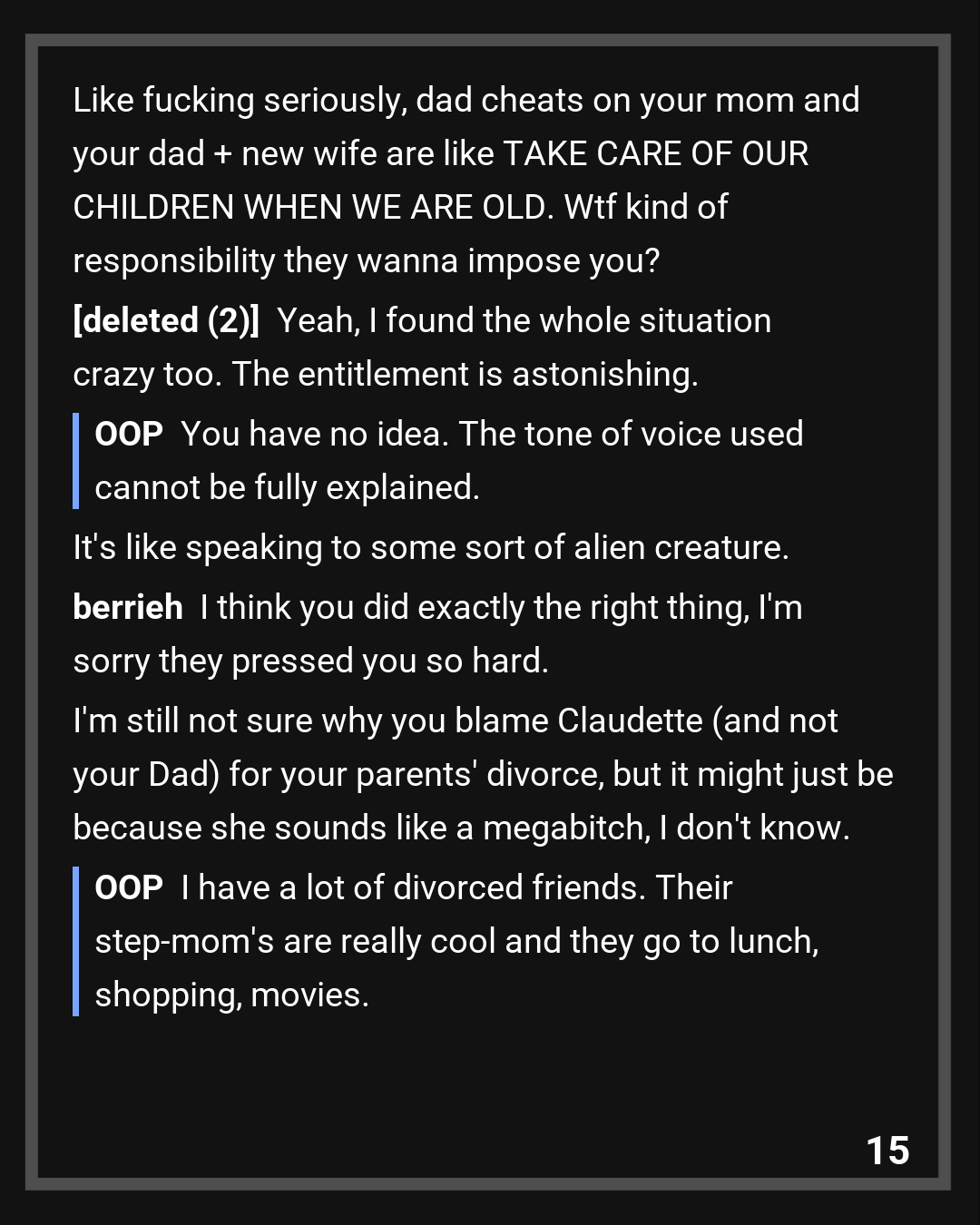 Like fucking seriously, dad cheats on your mom and your dad + new wife are like TAKE CARE OF OUR CHILDREN WHEN WE ARE OLD. Wtf kind of responsibility they wanna impose you?

[deleted (2)] Yeah, I found the whole situation crazy too. The entitlement is astonishing.

OOP You have no idea. The tone of voice used cannot be fully explained.

It's like speaking to some sort of alien creature.

berrieh I think you did exactly the right thing, I'm sorry they pressed you so hard.

I'm still not sure why you blame Claudette (and not your Dad) for your parents' divorce, but it might just be because she sounds like a megabitch, I don't know.

OOP I have a lot of divorced friends. Their step-mom's are really cool and they go to lunch, shopping, movies.

15